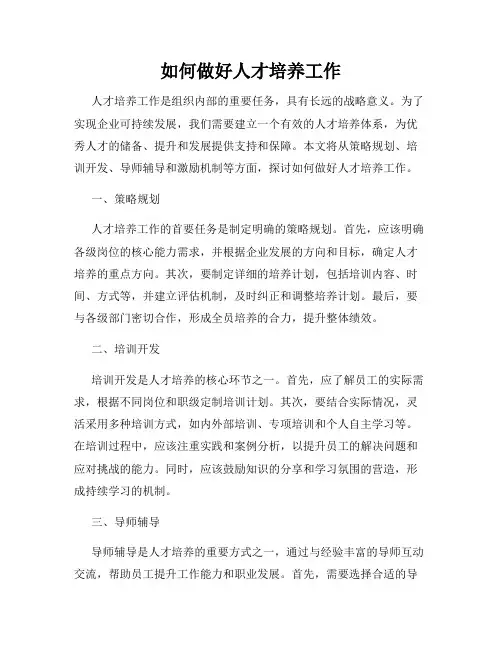 如何做好人才培养工作

人才培养工作是组织内部的重要任务，具有长远的战略意义。为了实现企业可持续发展，我们需要建立一个有效的人才培养体系，为优秀人才的储备、提升和发展提供支持和保障。本文将从策略规划、培训开发、导师辅导和激励机制等方面，探讨如何做好人才培养工作。

一、策略规划

人才培养工作的首要任务是制定明确的策略规划。首先，应该明确各级岗位的核心能力需求，并根据企业发展的方向和目标，确定人才培养的重点方向。其次，要制定详细的培养计划，包括培训内容、时间、方式等，并建立评估机制，及时纠正和调整培养计划。最后，要与各级部门密切合作，形成全员培养的合力，提升整体绩效。

二、培训开发

培训开发是人才培养的核心环节之一。首先，应了解员工的实际需求，根据不同岗位和职级定制培训计划。其次，要结合实际情况，灵活采用多种培训方式，如内外部培训、专项培训和个人自主学习等。在培训过程中，应该注重实践和案例分析，以提升员工的解决问题和应对挑战的能力。同时，应该鼓励知识的分享和学习氛围的营造，形成持续学习的机制。

三、导师辅导

导师辅导是人才培养的重要方式之一，通过与经验丰富的导师互动交流，帮助员工提升工作能力和职业发展。首先，需要选择合适的导